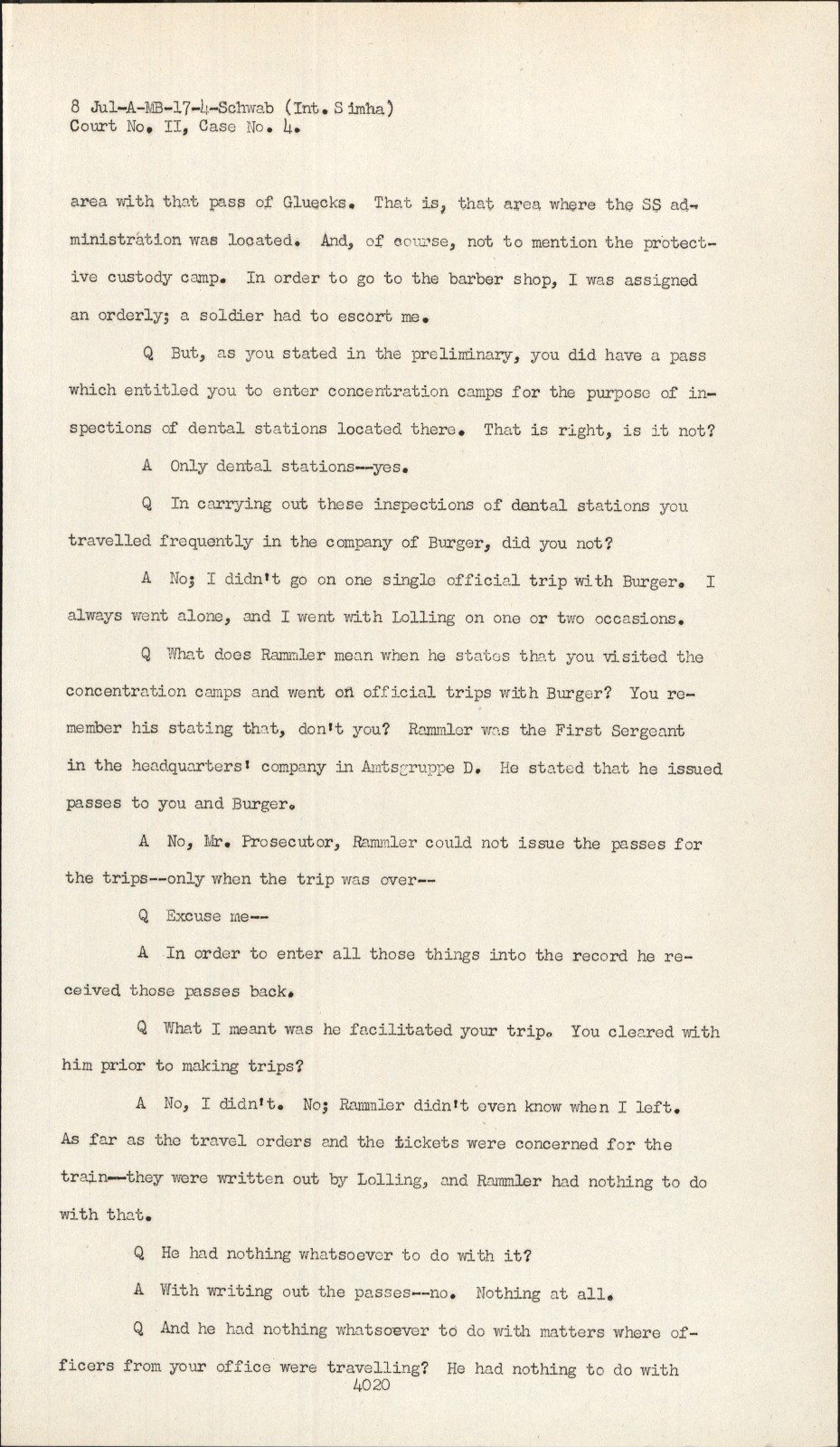 8 Jul-A-MB-17-4-Schwab (Int. Simha)
Court No. II, Case No. 4.

area with that pass of Gluecks. That is, that area where the SS administration was located. And, of course, not to mention the protective custody camp. In order to go to the barber shop, I was assigned an orderly; a soldier had to escort me.

Q But, as you stated in the preliminary, you did have a pass which entitled you to enter concentration camps for the purpose of inspections of dental stations located there. That is right, is it not?

A Only dental stations--yes.

Q In carrying out these inspections of dental stations you travelled frequently in the company of Burger, did you not?

A No; I didn't go on one single official trip with Burger. I always went alone, and I went with Lolling on one or two occasions.

Q What does Rammler mean when he states that you visited the concentration camps and went on official trips with Burger? You remember his stating that, don't you? Rammler was the First Sergeant in the headquarters' company in Amtsgruppe D. He stated that he issued passes to you and Burger.

A No, Mr. Prosecutor, Rammler could not issue the passes for the trips--only when the trip was over--

Q Excuse me--

A In order to enter all those things into the record he received those passes back.

Q What I meant was he facilitated your trip. You cleared with him prior to making trips?

A No, I didn't. No; Rammler didn't even know when I left. As far as the travel orders and the tickets were concerned for the train--they were written out by Lolling, and Rammler had nothing to do with that.

Q He had nothing whatsoever to do with it?

A With writing out the passes--no. Nothing at all.

Q And he had nothing whatsoever to do with matters where officers from your office were travelling? He had nothing to do with
4020